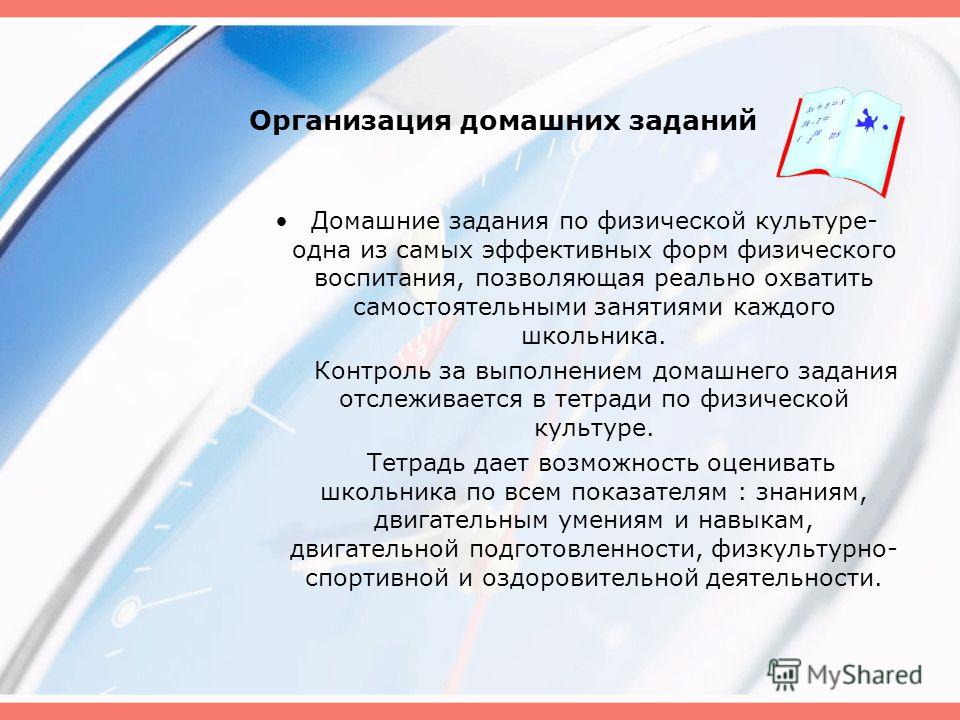 Организация домашних заданий

• Домашние задания по физической культуре- одна из самых эффективных форм физического воспитания, позволяющая реально охватить самостоятельными занятиями каждого школьника.

Контроль за выполнением домашнего задания отслеживается в тетради по физической культуре.

Тетрадь дает возможность оценивать школьника по всем показателям : знаниям, двигательным умениям и навыкам, двигательной подготовленности, физкультурно-спортивной и оздоровительной деятельности.

MyShared